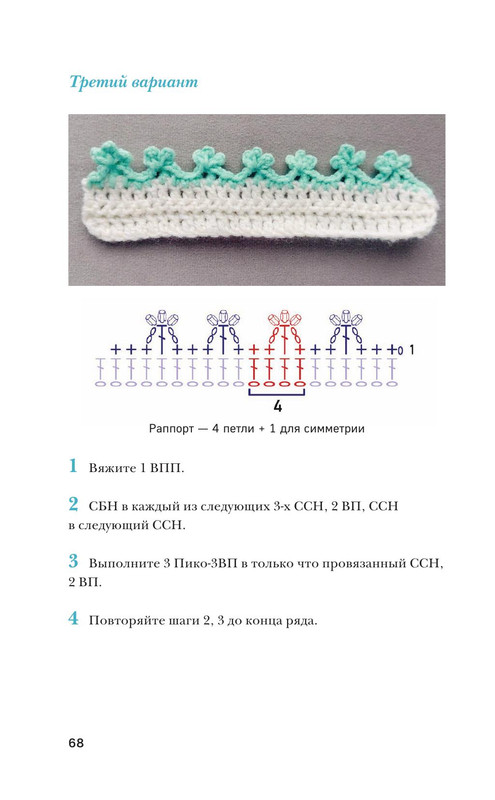 Третий вариант

1

4

Раппорт — 4 петли + 1 для симметрии

1 Вяжите 1 ВПП.

2 СБН в каждый из следующих 3-х ССН, 2 ВП, ССН в следующий ССН.

3 Выполните 3 Пико-3ВП в только что провязанный ССН, 2 ВП.

4 Повторяйте шаги 2, 3 до конца ряда.

68